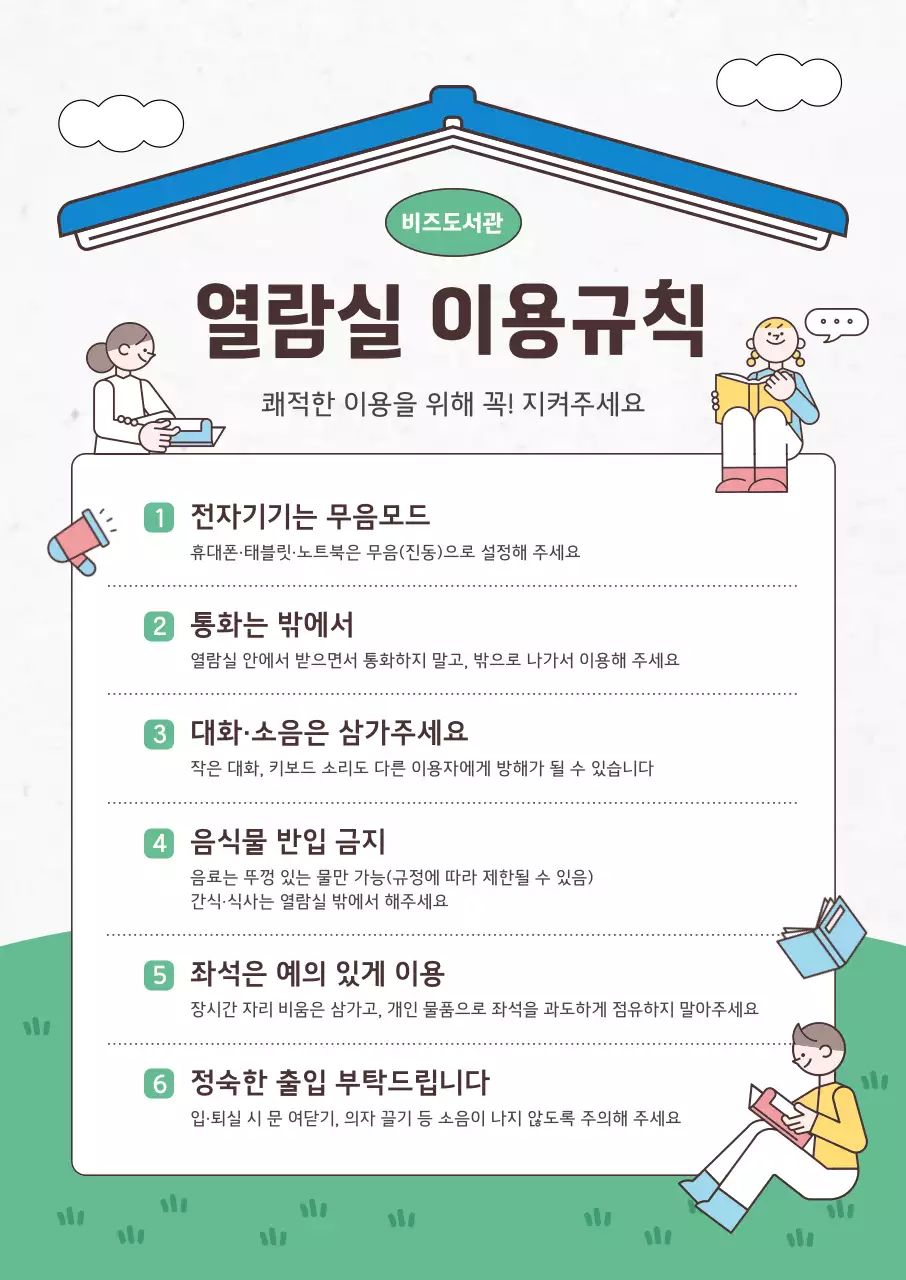 비즈도서관

열람실 이용규칙

쾌적한 이용을 위해 꼭! 지켜주세요

1 전자기기는 무음모드
휴대폰·태블릿·노트북은 무음(진동)으로 설정해 주세요

2 통화는 밖에서
열람실 안에서 받으면서 통화하지 말고, 밖으로 나가서 이용해 주세요

3 대화·소음은 삼가주세요
작은 대화, 키보드 소리도 다른 이용자에게 방해가 될 수 있습니다

4 음식물 반입 금지
음료는 뚜껑 있는 물만 가능(규정에 따라 제한될 수 있음)
간식·식사는 열람실 밖에서 해주세요

5 좌석은 예의 있게 이용
장시간 자리 비움은 삼가고, 개인 물품으로 좌석을 과도하게 점유하지 말아주세요

6 정숙한 출입 부탁드립니다
입·퇴실 시 문 여닫기, 의자 끌기 등 소음이 나지 않도록 주의해 주세요